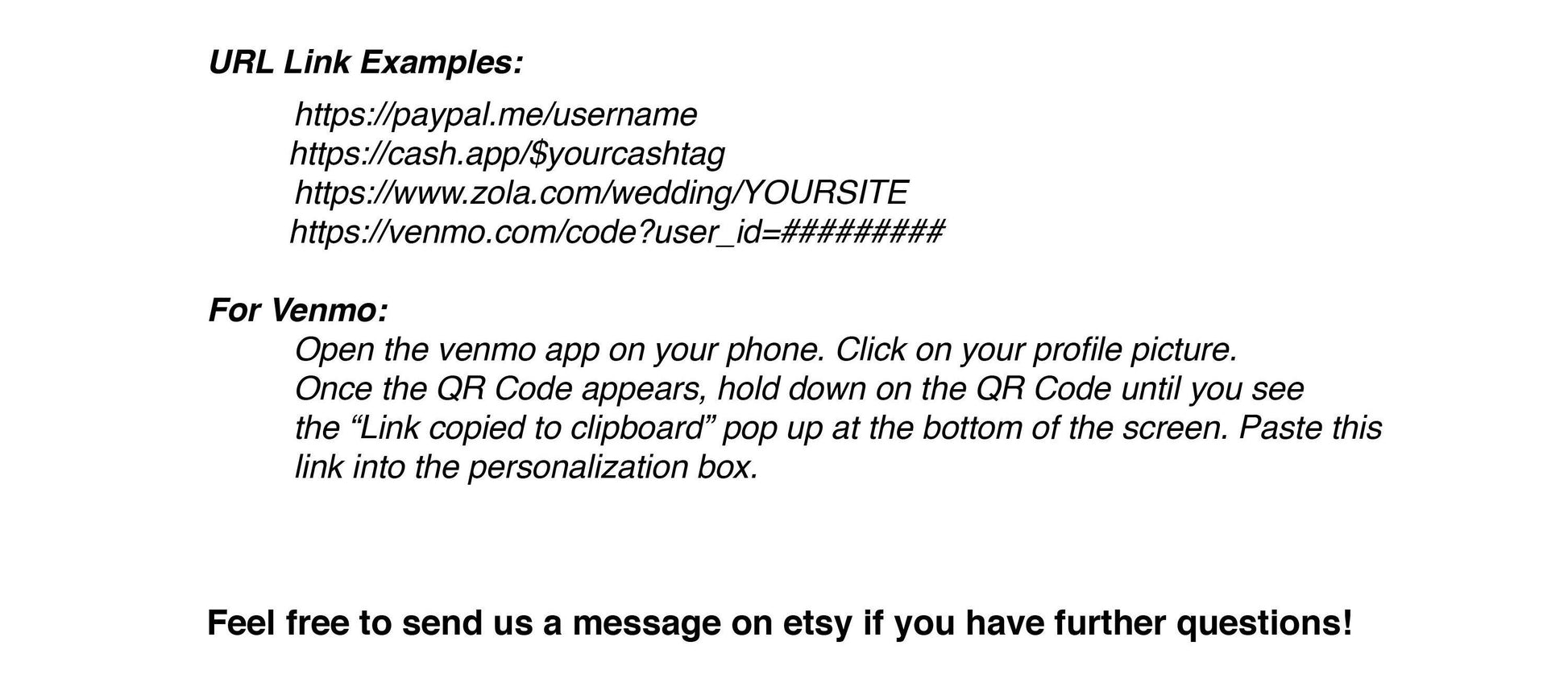 URL Link Examples:

https://paypal.me/username
https://cash.app/$yourcashtag
https://www.zola.com/wedding/YOURSITE
https://venmo.com/code?user_id=#########

For Venmo:

Open the venmo app on your phone. Click on your profile picture. Once the QR Code appears, hold down on the QR Code until you see the "Link copied to clipboard" pop up at the bottom of the screen. Paste this link into the personalization box.

Feel free to send us a message on etsy if you have further questions!